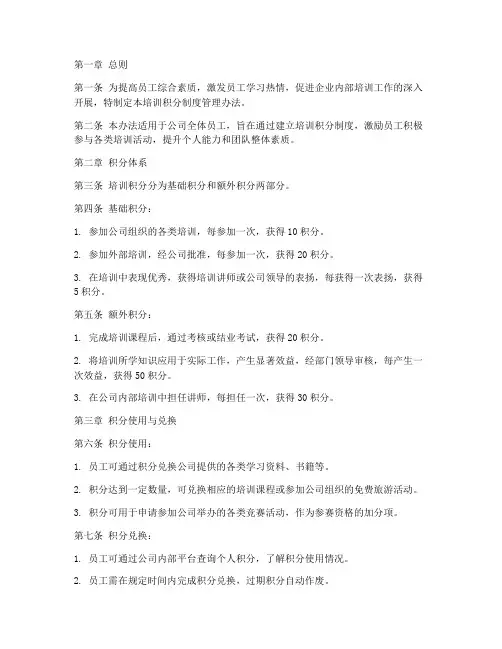 第一章 总则

第一条 为提高员工综合素质，激发员工学习热情，促进企业内部培训工作的深入开展，特制定本培训积分制度管理办法。

第二条 本办法适用于公司全体员工，旨在通过建立培训积分制度，激励员工积极参与各类培训活动，提升个人能力和团队整体素质。

第二章 积分体系

第三条 培训积分分为基础积分和额外积分两部分。

第四条 基础积分：

1. 参加公司组织的各类培训，每参加一次，获得 10 积分。

2. 参加外部培训，经公司批准，每参加一次，获得 20 积分。

3. 在培训中表现优秀，获得培训讲师或公司领导的表扬，每获得一次表扬，获得 5 积分。

第五条 额外积分：

1. 完成培训课程后，通过考核或结业考试，获得 20 积分。

2. 将培训所学知识应用于实际工作，产生显著效益，经部门领导审核，每产生一次效益，获得 50 积分。

3. 在公司内部培训中担任讲师，每担任一次，获得 30 积分。

第三章 积分使用与兑换

第六条 积分使用：

1. 员工可通过积分兑换公司提供的各类学习资料、书籍等。

2. 积分达到一定数量，可兑换相应的培训课程或参加公司组织的免费旅游活动。

3. 积分可用于申请参加公司举办的各类竞赛活动，作为参赛资格的加分项。

第七条 积分兑换：

1. 员工可通过公司内部平台查询个人积分，了解积分使用情况。

2. 员工需在规定时间内完成积分兑换，过期积分自动作废。